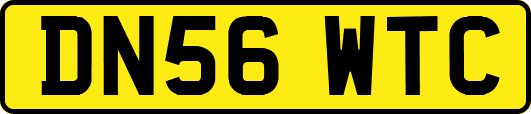 DN56 WTC